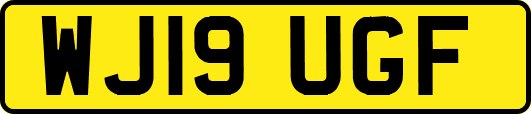 WJ19 UGF